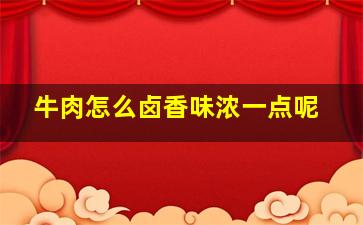 牛肉怎么卤香味浓一点呢